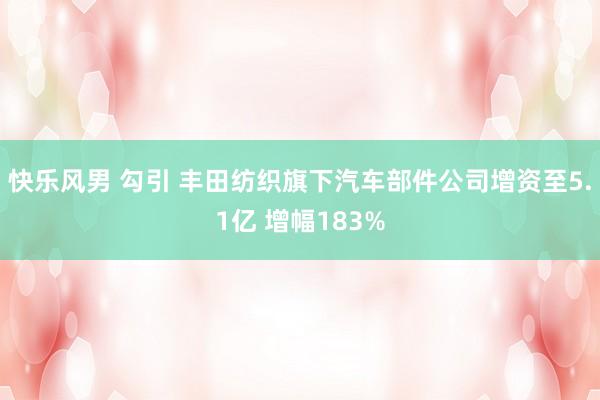 快乐风男 勾引 丰田纺织旗下汽车部件公司增资至5.1亿 增幅183%